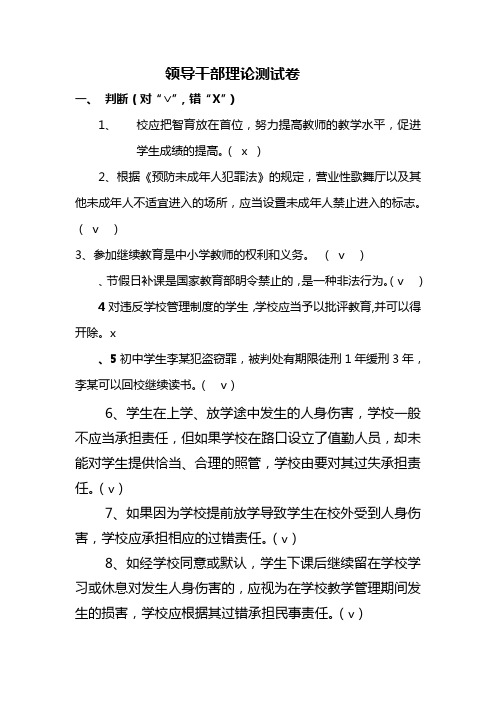 领导干部理论测试卷

一、 判断（对“∨”，错“X”）

1、 校应把智育放在首位，努力提高教师的教学水平，促进学生成绩的提高。（ x ）

2、根据《预防未成年人犯罪法》的规定，营业性歌舞厅以及其他未成年人不适宜进入的场所，应当设置未成年人禁止进入的标志。（ v ）

3、参加继续教育是中小学教师的权利和义务。 （ v ）

、节假日补课是国家教育部明令禁止的，是一种非法行为。（ v ）

4 对违反学校管理制度的学生，学校应当予以批评教育，并可以得开除。x

、5 初中学生李某犯盗窃罪，被判处有期限徒刑 1 年缓刑 3 年，李某可以回校继续读书。（ v ）

6、学生在上学、放学途中发生的人身伤害，学校一般不应当承担责任，但如果学校在路口设立了值勤人员，却未能对学生提供恰当、合理的照管，学校由要对其过失承担责任。（ v ）

7、如果因为学校提前放学导致学生在校外受到人身伤害，学校应承担相应的过错责任。（ v ）

8、如经学校同意或默认，学生下课后继续留在学校学习或休息对发生人身伤害的，应视为在学校教学管理期间发生的损害，学校应根据其过错承担民事责任。（ v ）